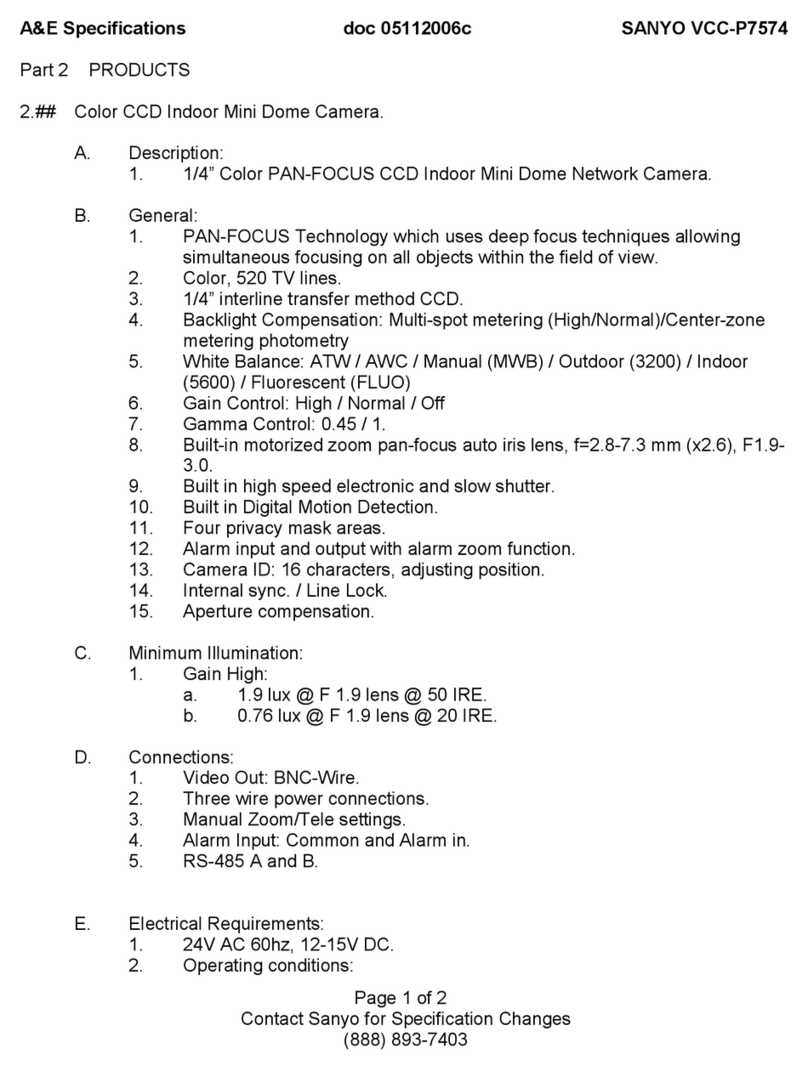 A&E Specifications doc 05112006c SANYO VCC-P7574

Part 2 PRODUCTS

2.## Color CCD Indoor Mini Dome Camera.

A. Description:
1. 1/4” Color PAN-FOCUS CCD Indoor Mini Dome Network Camera.

B. General:
1. PAN-FOCUS Technology which uses deep focus techniques allowing simultaneous focusing on all objects within the field of view.
2. Color, 520 TV lines.
3. 1/4” interline transfer method CCD.
4. Backlight Compensation: Multi-spot metering (High/Normal)/Center-zone metering photometry
5. White Balance: ATW / AWC / Manual (MWB) / Outdoor (3200) / Indoor (5600) / Fluorescent (FLUO)
6. Gain Control: High / Normal / Off
7. Gamma Control: 0.45 / 1.
8. Built-in motorized zoom pan-focus auto iris lens, f=2.8-7.3 mm (x2.6), F1.9-3.0.
9. Built in high speed electronic and slow shutter.
10. Built in Digital Motion Detection.
11. Four privacy mask areas.
12. Alarm input and output with alarm zoom function.
13. Camera ID: 16 characters, adjusting position.
14. Internal sync. / Line Lock.
15. Aperture compensation.

C. Minimum Illumination:
1. Gain High:
a. 1.9 lux @ F 1.9 lens @ 50 IRE.
b. 0.76 lux @ F 1.9 lens @ 20 IRE.

D. Connections:
1. Video Out: BNC-Wire.
2. Three wire power connections.
3. Manual Zoom/Tele settings.
4. Alarm Input: Common and Alarm in.
5. RS-485 A and B.

E. Electrical Requirements:
1. 24V AC 60hz, 12-15V DC.
2. Operating conditions:

Page 1 of 2
Contact Sanyo for Specification Changes
(888) 893-7403